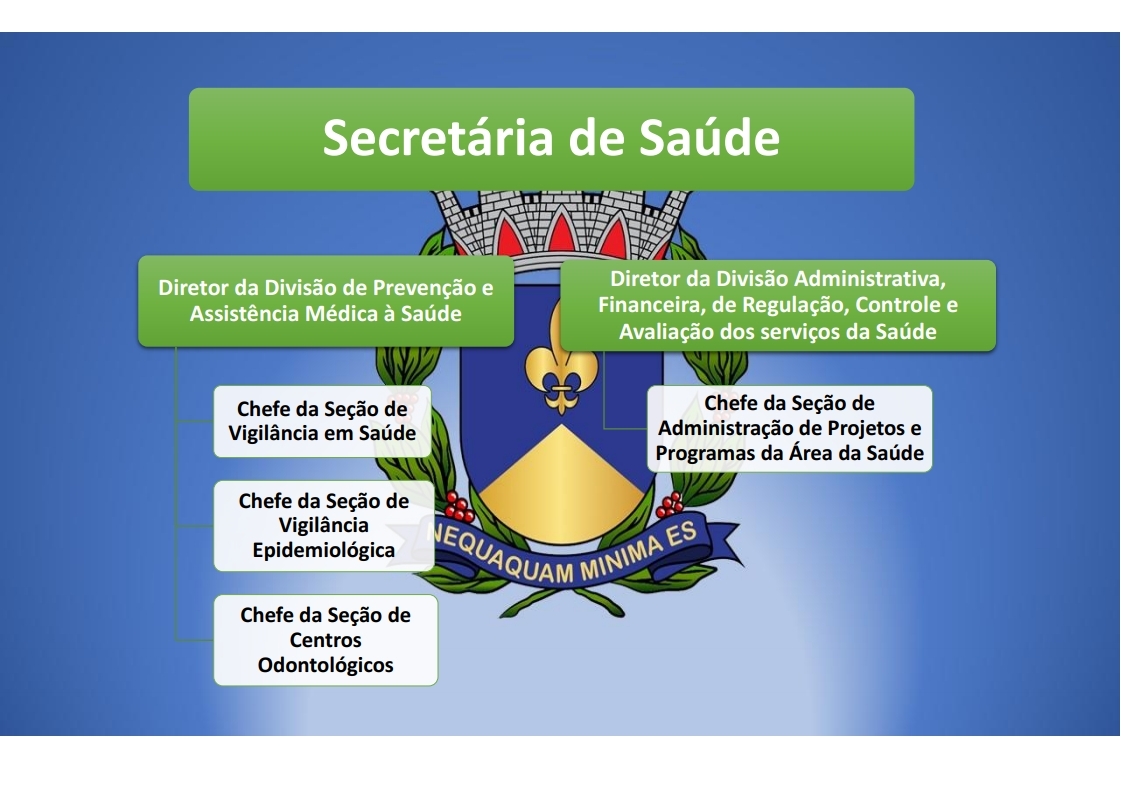 Secretária de Saúde

Diretor da Divisão de Prevenção e Assistência Médica à Saúde

Chefe da Seção de Vigilância em Saúde

Chefe da Seção de Vigilância Epidemiológica

Chefe da Seção de Centros Odontológicos

Diretor da Divisão Administrativa, Financeira, de Regulação, Controle e Avaliação dos serviços da Saúde

Chefe da Seção de Administração de Projetos e Programas da Área da Saúde

NEQUAQUAM MINIMA ES